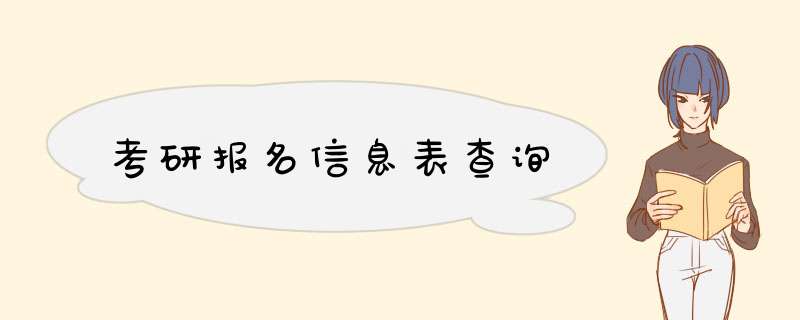 考研报名信息表查询